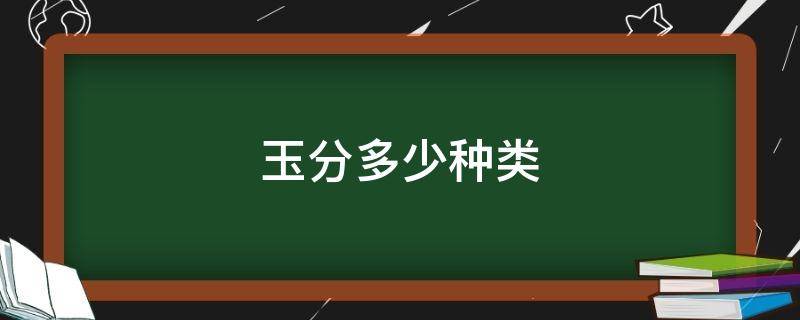 玉分多少种类